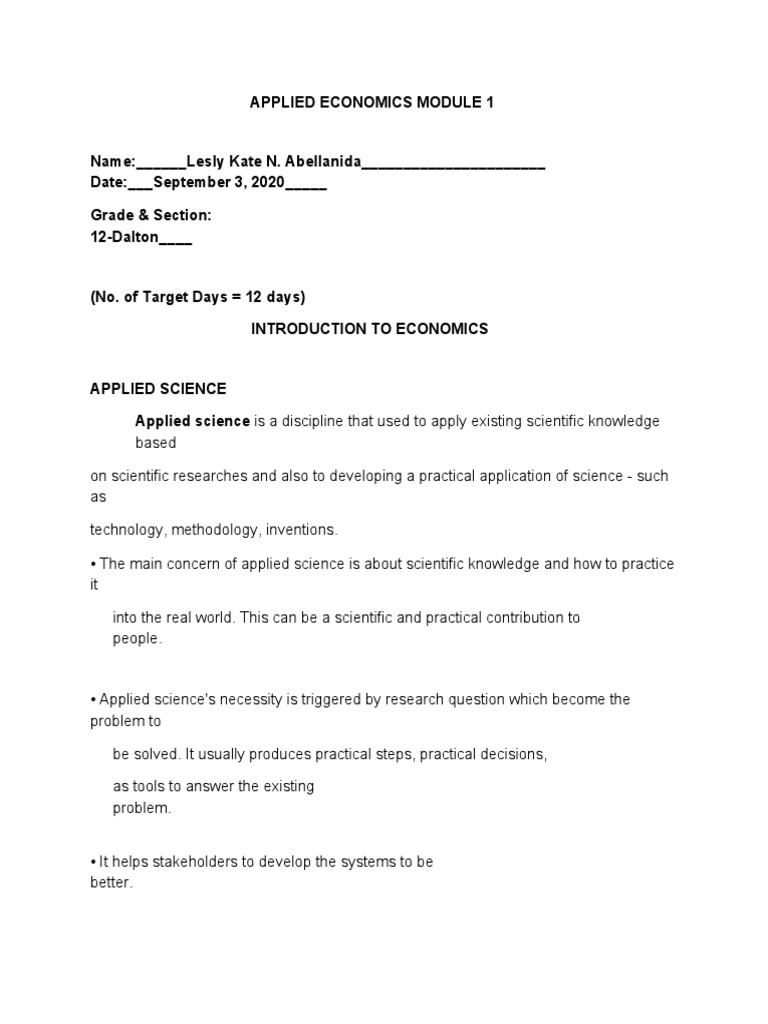 APPLIED ECONOMICS MODULE 1

Name:______Lesly Kate N. Abellanida______________________
Date:___September 3, 2020_____

Grade & Section:
12-Dalton____

(No. of Target Days = 12 days)

INTRODUCTION TO ECONOMICS

APPLIED SCIENCE

Applied science is a discipline that used to apply existing scientific knowledge based

on scientific researches and also to developing a practical application of science - such as

technology, methodology, inventions.

• The main concern of applied science is about scientific knowledge and how to practice it

into the real world. This can be a scientific and practical contribution to people.

• Applied science's necessity is triggered by research question which become the problem to

be solved. It usually produces practical steps, practical decisions,

as tools to answer the existing problem.

• It helps stakeholders to develop the systems to be better.